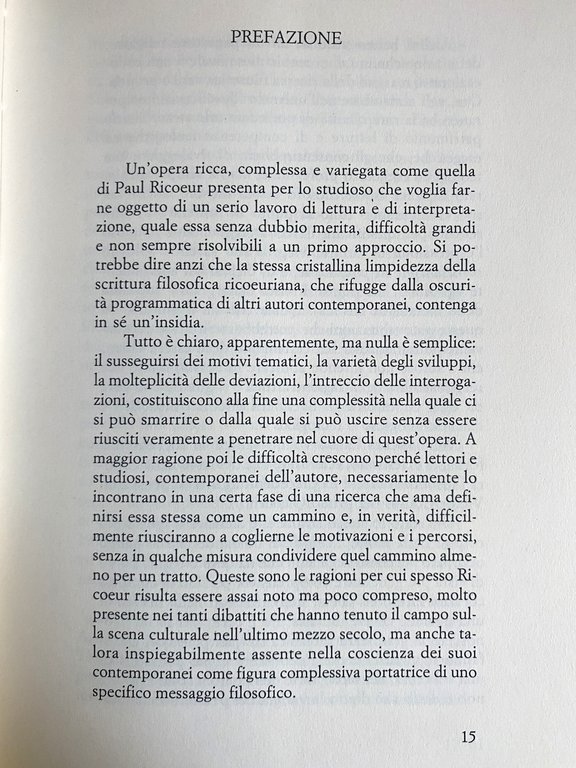 PREFAZIONE

Un'opera ricca, complessa e variegata come quella di Paul Ricoeur presenta per lo studioso che voglia farne oggetto di un serio lavoro di lettura e di interpretazione, quale essa senza dubbio merita, difficoltà grandi e non sempre risolvibili a un primo approccio. Si potrebbe dire anzi che la stessa cristallina limpidezza della scrittura filosofica ricoeuriana, che rifugge dalla oscurità programmatica di altri autori contemporanei, contenga in sé un'insidia.

Tutto è chiaro, apparentemente, ma nulla è semplice: il susseguirsi dei motivi tematici, la varietà degli sviluppi, la molteplicità delle deviazioni, l'intreccio delle interrogazioni, costituiscono alla fine una complessità nella quale ci si può smarrire o dalla quale si può uscire senza essere riusciti veramente a penetrare nel cuore di quest'opera. A maggior ragione poi le difficoltà crescono perché lettori e studiosi, contemporanei dell'autore, necessariamente lo incontrano in una certa fase di una ricerca che ama definirsi essa stessa come un cammino e, in verità, difficilmente riusciranno a coglierne le motivazioni e i percorsi, senza in qualche misura condividere quel cammino almeno per un tratto. Queste sono le ragioni per cui spesso Ricoeur risulta essere assai noto ma poco compreso, molto presente nei tanti dibattiti che hanno tenuto il campo sulla scena culturale nell'ultimo mezzo secolo, ma anche talora inspiegabilmente assente nella coscienza dei suoi contemporanei come figura complessiva portatrice di uno specifico messaggio filosofico.

15